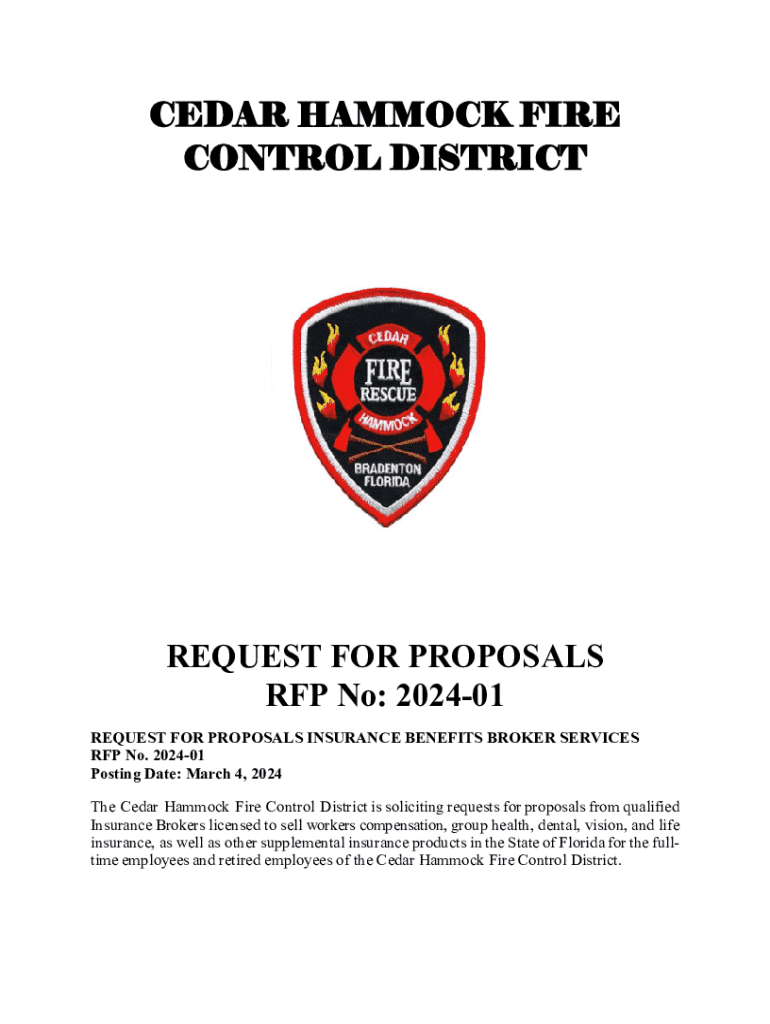 CEDAR HAMMOCK FIRE CONTROL DISTRICT

CEDAR
FIRE
RESCUE
HAMMOCK
BRADENTON
FLORIDA

REQUEST FOR PROPOSALS
RFP No: 2024-01

REQUEST FOR PROPOSALS INSURANCE BENEFITS BROKER SERVICES
RFP No. 2024-01
Posting Date: March 4, 2024

The Cedar Hammock Fire Control District is soliciting requests for proposals from qualified Insurance Brokers licensed to sell workers compensation, group health, dental, vision, and life insurance, as well as other supplemental insurance products in the State of Florida for the full-time employees and retired employees of the Cedar Hammock Fire Control District.